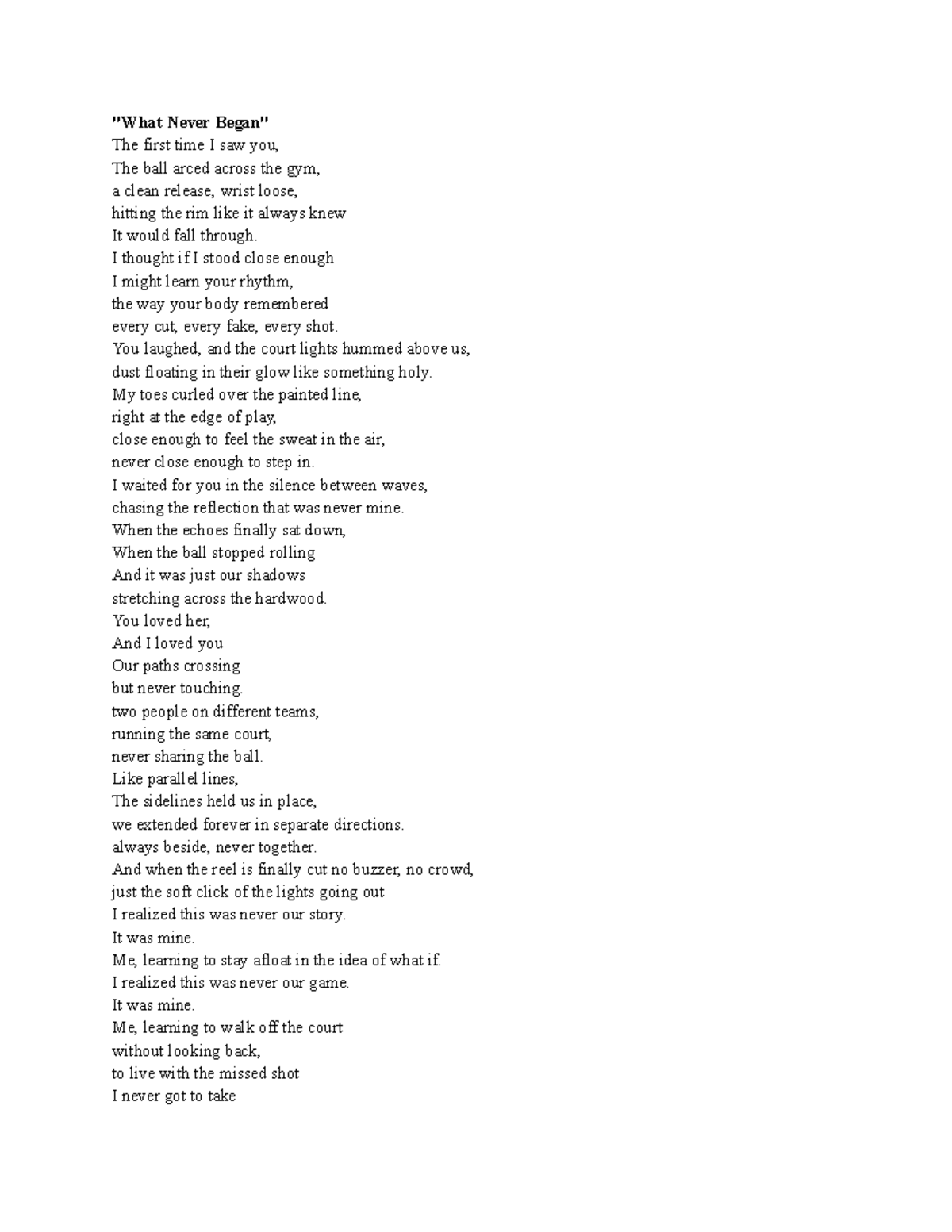 "What Never Began"
The first time I saw you,
The ball arced across the gym,
a clean release, wrist loose,
hitting the rim like it always knew
It would fall through.
I thought if I stood close enough
I might learn your rhythm,
the way your body remembered
every cut, every fake, every shot.
You laughed, and the court lights hummed above us,
dust floating in their glow like something holy.
My toes curled over the painted line,
right at the edge of play,
close enough to feel the sweat in the air,
never close enough to step in.
I waited for you in the silence between waves,
chasing the reflection that was never mine.
When the echoes finally sat down,
When the ball stopped rolling
And it was just our shadows
stretching across the hardwood.
You loved her,
And I loved you
Our paths crossing
but never touching.
two people on different teams,
running the same court,
never sharing the ball.
Like parallel lines,
The sidelines held us in place,
we extended forever in separate directions.
always beside, never together.
And when the reel is finally cut no buzzer, no crowd,
just the soft click of the lights going out
I realized this was never our story.
It was mine.
Me, learning to stay afloat in the idea of what if.
I realized this was never our game.
It was mine.
Me, learning to walk off the court
without looking back,
to live with the missed shot
I never got to take